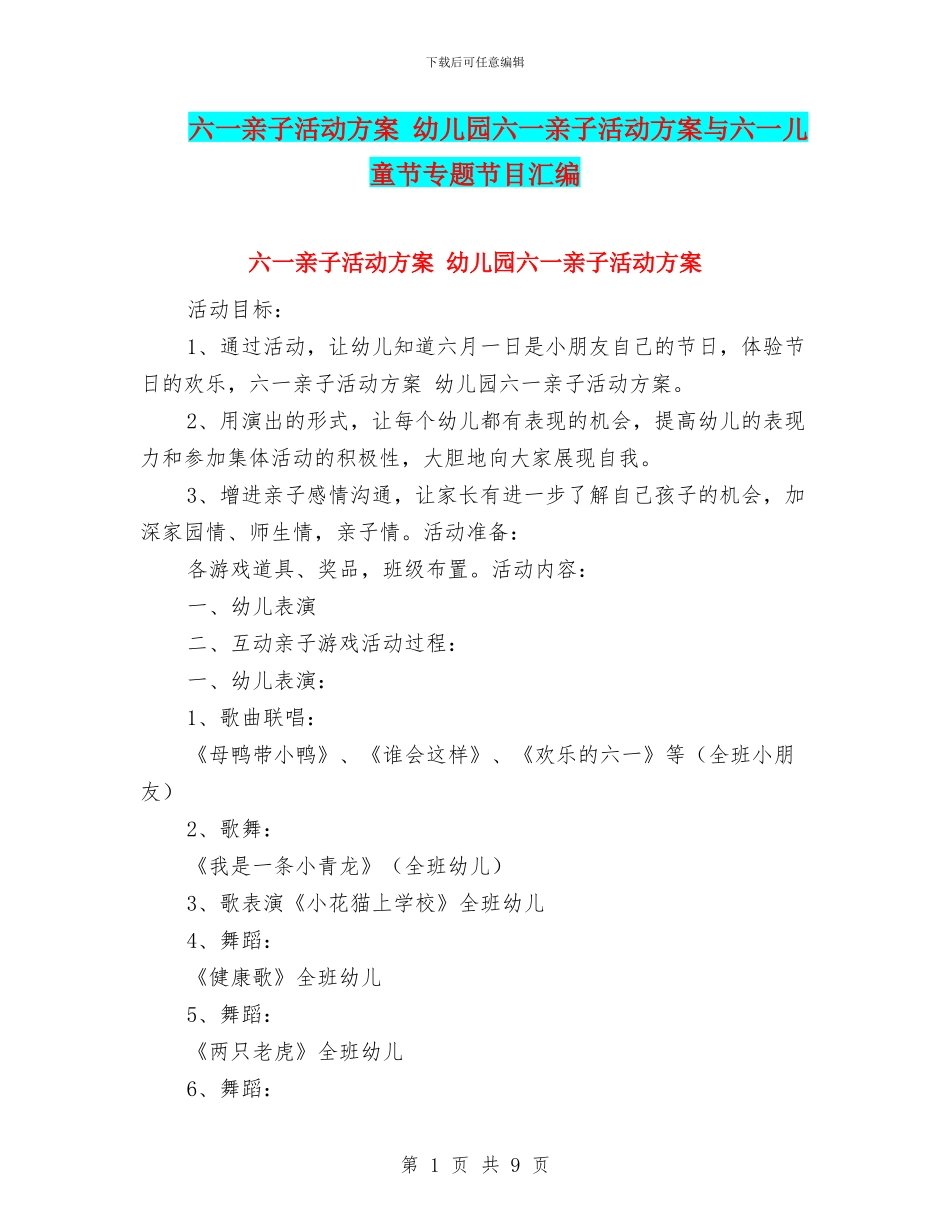 下载后可任意编辑

六一亲子活动方案 幼儿园六一亲子活动方案与六一儿童节专题节目汇编

六一亲子活动方案 幼儿园六一亲子活动方案

活动目标：

1、通过活动，让幼儿知道六月一日是小朋友自己的节日，体验节日的欢乐，六一亲子活动方案 幼儿园六一亲子活动方案。

2、用演出的形式，让每个幼儿都有表现的机会，提高幼儿的表现力和参加集体活动的积极性，大胆地向大家展现自我。

3、增进亲子感情沟通，让家长有进一步了解自己孩子的机会，加深家园情、师生情，亲子情。活动准备：

各游戏道具、奖品，班级布置。活动内容：

一、幼儿表演

二、互动亲子游戏活动过程：

一、幼儿表演：

1、歌曲联唱：

《母鸭带小鸭》、《谁会这样》、《欢乐的六一》等（全班小朋友）

2、歌舞：

《我是一条小青龙》（全班幼儿）

3、歌表演《小花猫上学校》全班幼儿

4、舞蹈：

《健康歌》全班幼儿

5、舞蹈：

《两只老虎》全班幼儿

6、舞蹈：

第 1 页 共 9 页